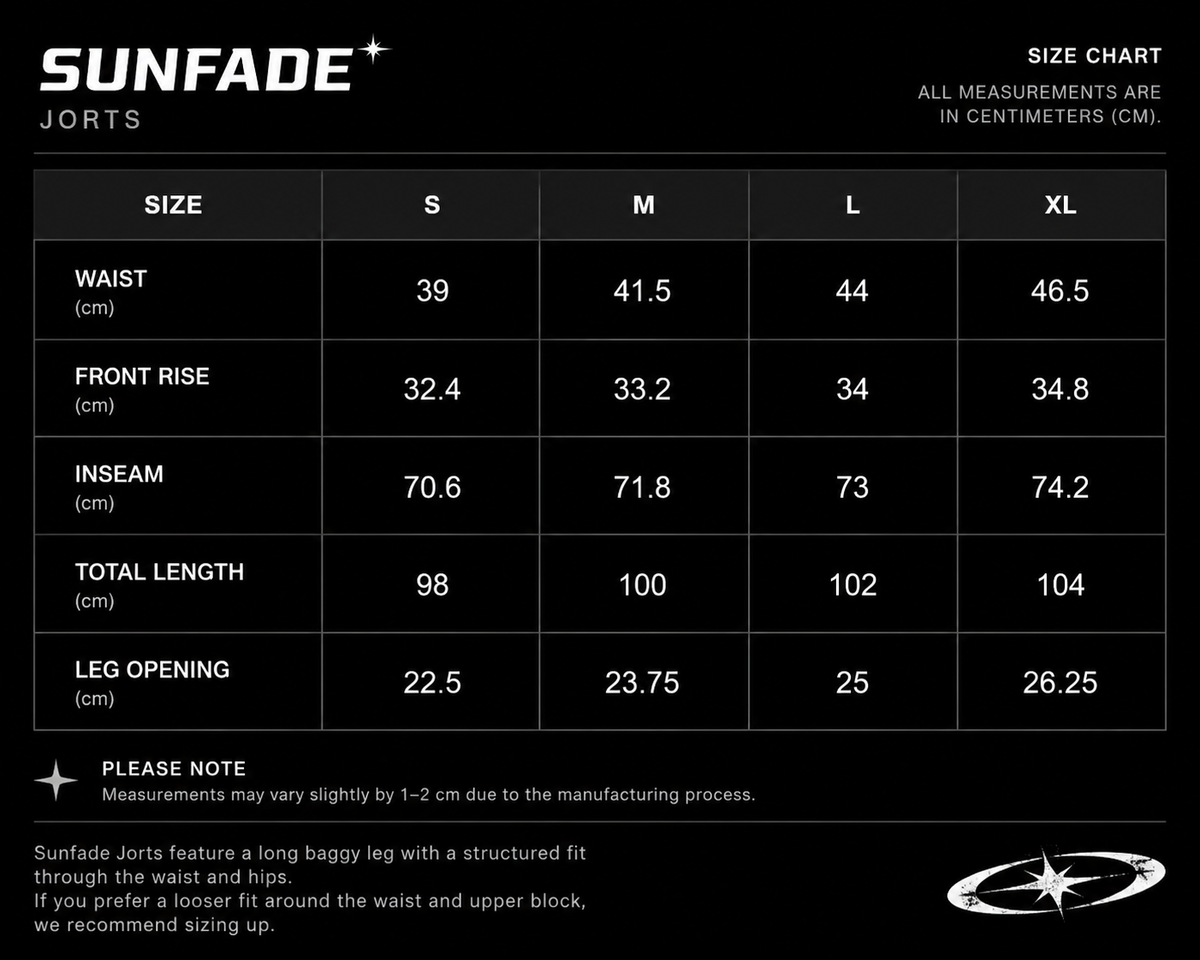 SUNFADE
JORTS

SIZE CHART
ALL MEASUREMENTS ARE IN CENTIMETERS (CM).

| SIZE | S | M | L | XL |
|---|---|---|---|---|
| WAIST (cm) | 39 | 41.5 | 44 | 46.5 |
| FRONT RISE (cm) | 32.4 | 33.2 | 34 | 34.8 |
| INSEAM (cm) | 70.6 | 71.8 | 73 | 74.2 |
| TOTAL LENGTH (cm) | 98 | 100 | 102 | 104 |
| LEG OPENING (cm) | 22.5 | 23.75 | 25 | 26.25 |

PLEASE NOTE
Measurements may vary slightly by 1–2 cm due to the manufacturing process.

Sunfade Jorts feature a long baggy leg with a structured fit through the waist and hips.
If you prefer a looser fit around the waist and upper block, we recommend sizing up.